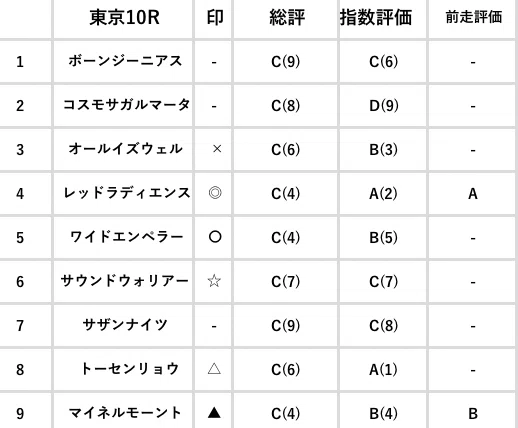 |  | 東京10R | 印 | 総評 | 指数評価 | 前走評価 |
|---|---|---|---|---|---|
| 1 | ボーンジーニアス | - | C(9) | C(6) | - |
| 2 | コスモサガルマータ | - | C(8) | D(9) | - |
| 3 | オールイズウェル | × | C(6) | B(3) | - |
| 4 | レッドラディエンス | ◎ | C(4) | A(2) | A |
| 5 | ワイドエンペラー | ○ | C(4) | B(5) | - |
| 6 | サウンドウォリアー | ☆ | C(7) | C(7) | - |
| 7 | サザンナイツ | - | C(9) | C(8) | - |
| 8 | トーセンリョウ | △ | C(6) | A(1) | - |
| 9 | マイネルモーント | ▲ | C(4) | B(4) | B |